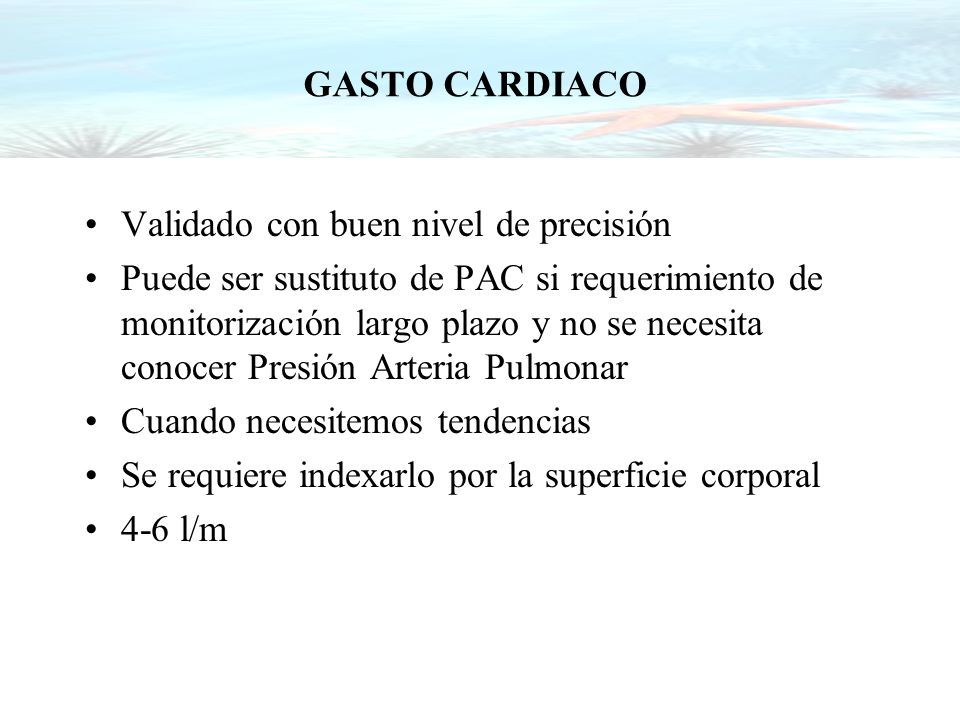 GASTO CARDIACO

• Validado con buen nivel de precisión
• Puede ser sustituto de PAC si requerimiento de monitorización largo plazo y no se necesita conocer Presión Arteria Pulmonar
• Cuando necesitemos tendencias
• Se requiere indexarlo por la superficie corporal
• 4-6 l/m